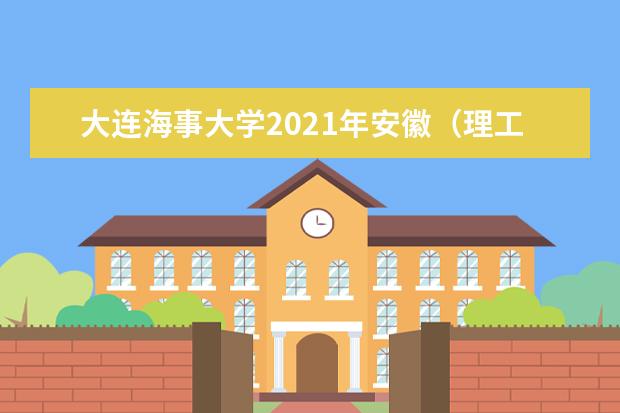 大连海事大学2021年安徽（理工